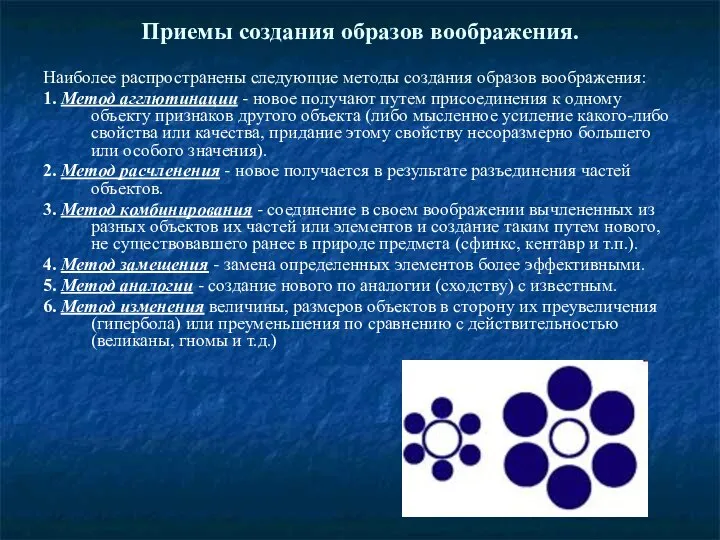 Приемы создания образов воображения.

Наиболее распространены следующие методы создания образов воображения:

1. Метод агглютинации - новое получают путем присоединения к одному объекту признаков другого объекта (либо мысленное усиление какого-либо свойства или качества, придание этому свойству несоразмерно большего или особого значения).

2. Метод расчленения - новое получается в результате разъединения частей объектов.

3. Метод комбинирования - соединение в своем воображении вычлененных из разных объектов их частей или элементов и создание таким путем нового, не существовавшего ранее в природе предмета (сфинкс, кентавр и т.п.).

4. Метод замещения - замена определенных элементов более эффективными.

5. Метод аналогии - создание нового по аналогии (сходству) с известным.

6. Метод изменения величины, размеров объектов в сторону их преувеличения (гипербола) или преуменьшения по сравнению с действительностью (великаны, гномы и т.д.)